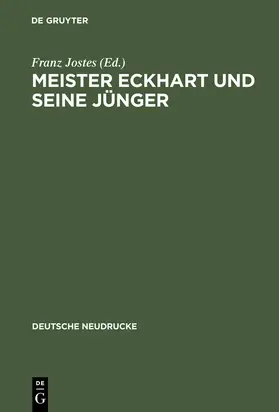 DE GRUYTER

Franz Jostes (Ed.)

MEISTER ECKHART UND SEINE JÜNGER

DEUTSCHE NEUDRUCKE

DE G